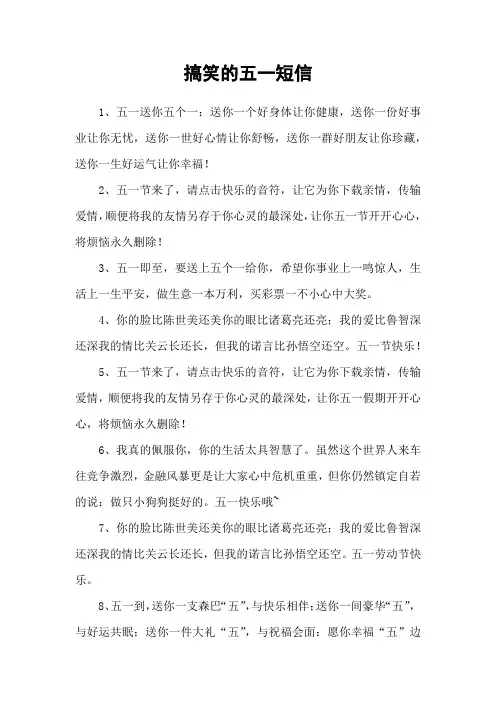 搞笑的五一短信

1、五一送你五个一：送你一个好身体让你健康，送你一份好事业让你无忧，送你一世好心情让你舒畅，送你一群好朋友让你珍藏，送你一生好运气让你幸福！

2、五一节来了，请点击快乐的音符，让它为你下载亲情，传输爱情，顺便将我的友情另存于你心灵的最深处，让你五一节开开心心，将烦恼永久删除！

3、五一即至，要送上五个一给你，希望你事业上一鸣惊人，生活上一生平安，做生意一本万利，买彩票一不小心中大奖。

4、你的脸比陈世美还美你的眼比诸葛亮还亮；我的爱比鲁智深还深我的情比关云长还长，但我的诺言比孙悟空还空。五一节快乐！

5、五一节来了，请点击快乐的音符，让它为你下载亲情，传输爱情，顺便将我的友情另存于你心灵的最深处，让你五一假期开开心心，将烦恼永久删除！

6、我真的佩服你，你的生活太具智慧了。虽然这个世界人来车往竞争激烈，金融风暴更是让大家心中危机重重，但你仍然镇定自若的说：做只小狗狗挺好的。五一快乐哦~

7、你的脸比陈世美还美你的眼比诸葛亮还亮；我的爱比鲁智深还深我的情比关云长还长，但我的诺言比孙悟空还空。五一劳动节快乐。

8、五一到，送你一支森巴“五”，与快乐相伴；送你一间豪华“五”，与好运共眠；送你一件大礼“五”，与祝福会面；愿你幸福“五”边